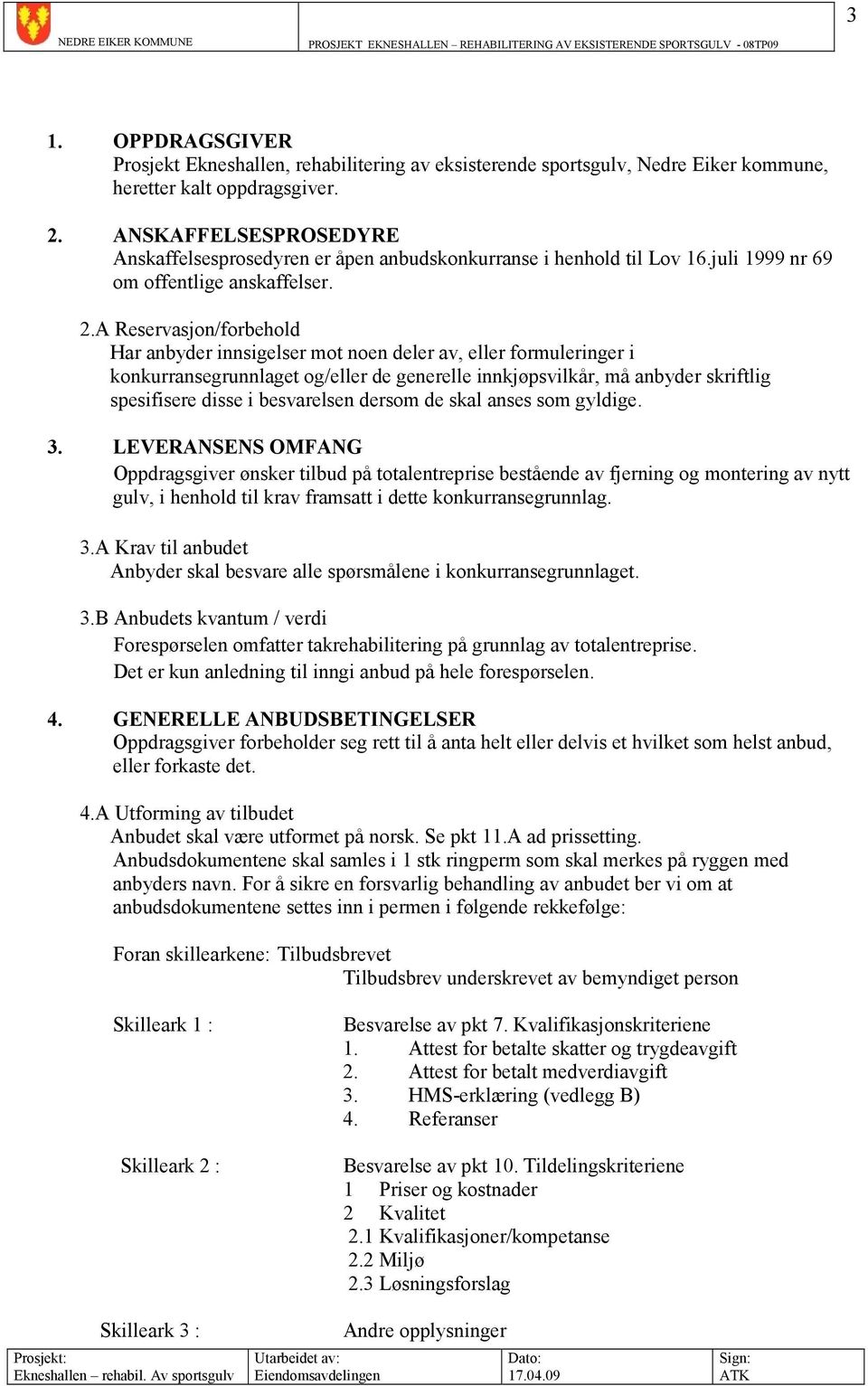 NEDRE EIKER KOMMUNE

PROSJEKT EKNESHALLEN – REHABILITERING AV EKSISTERENDE SPORTSGULV - 08TP09

3

1. OPPDRAGSGIVER
Prosjekt Ekneshallen, rehabilitering av eksisterende sportsgulv, Nedre Eiker kommune, heretter kalt oppdragsgiver.

2. ANSKAFFELSESPROSEDYRE
Anskaffelsesprosedyren er åpen anbudskonkurranse i henhold til Lov 16.juli 1999 nr 69 om offentlige anskaffelser.

2.A Reservasjon/forbehold
Har anbyder innsigelser mot noen deler av, eller formuleringer i konkurransegrunnlaget og/eller de generelle innkjøpsvilkår, må anbyder skriftlig spesifisere disse i besvarelsen dersom de skal anses som gyldige.

3. LEVERANSENS OMFANG
Oppdragsgiver ønsker tilbud på totalentreprise bestående av fjerning og montering av nytt gulv, i henhold til krav framsatt i dette konkurransegrunnlag.

3.A Krav til anbudet
Anbyder skal besvare alle spørsmålene i konkurransegrunnlaget.

3.B Anbudets kvantum / verdi
Forespørselen omfatter takrehabilitering på grunnlag av totalentreprise.
Det er kun anledning til inngi anbud på hele forespørselen.

4. GENERELLE ANBUDSBETINGELSER
Oppdragsgiver forbeholder seg rett til å anta helt eller delvis et hvilket som helst anbud, eller forkaste det.

4.A Utforming av tilbudet
Anbudet skal være utformet på norsk. Se pkt 11.A ad prissetting.
Anbudsdokumentene skal samles i 1 stk ringperm som skal merkes på ryggen med anbyders navn. For å sikre en forsvarlig behandling av anbudet ber vi om at anbudsdokumentene settes inn i permen i følgende rekkefølge:

Foran skillearkene: Tilbudsbrevet
Tilbudsbrev underskrevet av bemyndiget person

Skilleark 1 : Besvarelse av pkt 7. Kvalifikasjonskriteriene
1. Attest for betalte skatter og trygdeavgift
2. Attest for betalt medverdiavgift
3. HMS-erklæring (vedlegg B)
4. Referanser

Skilleark 2 : Besvarelse av pkt 10. Tildelingskriteriene
1 Priser og kostnader
2 Kvalitet
2.1 Kvalifikasjoner/kompetanse
2.2 Miljø
2.3 Løsningsforslag

Skilleark 3 : Andre opplysninger

| Prosjekt: Ekneshallen – rehabil. Av sportsgulv | Utarbeidet av: Eiendomsavdelingen | Dato: 17.04.09 | Sign: ATK |
|---|---|---|---|